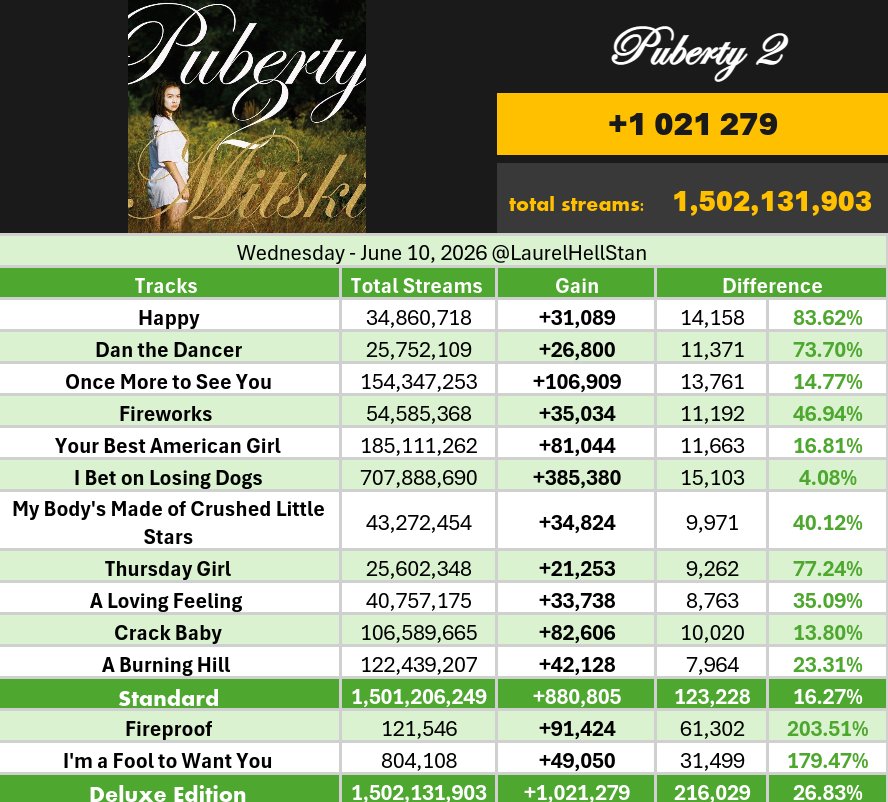 Puberty 2
Mitski

Puberty 2

+1 021 279

total streams: 1,502,131,903

Wednesday - June 10, 2026 @LaurelHellStan

| Tracks | Total Streams | Gain | Difference | |
|---|---|---|---|---|
| Happy | 34,860,718 | +31,089 | 14,158 | 83.62% |
| Dan the Dancer | 25,752,109 | +26,800 | 11,371 | 73.70% |
| Once More to See You | 154,347,253 | +106,909 | 13,761 | 14.77% |
| Fireworks | 54,585,368 | +35,034 | 11,192 | 46.94% |
| Your Best American Girl | 185,111,262 | +81,044 | 11,663 | 16.81% |
| I Bet on Losing Dogs | 707,888,690 | +385,380 | 15,103 | 4.08% |
| My Body's Made of Crushed Little Stars | 43,272,454 | +34,824 | 9,971 | 40.12% |
| Thursday Girl | 25,602,348 | +21,253 | 9,262 | 77.24% |
| A Loving Feeling | 40,757,175 | +33,738 | 8,763 | 35.09% |
| Crack Baby | 106,589,665 | +82,606 | 10,020 | 13.80% |
| A Burning Hill | 122,439,207 | +42,128 | 7,964 | 23.31% |
| Standard | 1,501,206,249 | +880,805 | 123,228 | 16.27% |
| Fireproof | 121,546 | +91,424 | 61,302 | 203.51% |
| I'm a Fool to Want You | 804,108 | +49,050 | 31,499 | 179.47% |
| Deluxe Edition | 1,502,131,903 | +1,021,279 | 216,029 | 26.83% |